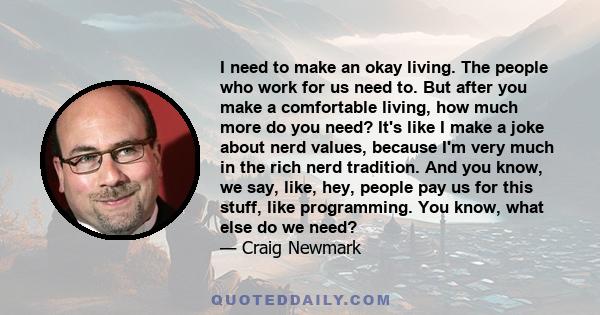 I need to make an okay living. The people who work for us need to. But after you make a comfortable living, how much more do you need? It's like I make a joke about nerd values, because I'm very much in the rich nerd tradition. And you know, we say, like, hey, people pay us for this stuff, like programming. You know, what else do we need?
— Craig Newmark

QUOTEDDAILY.COM